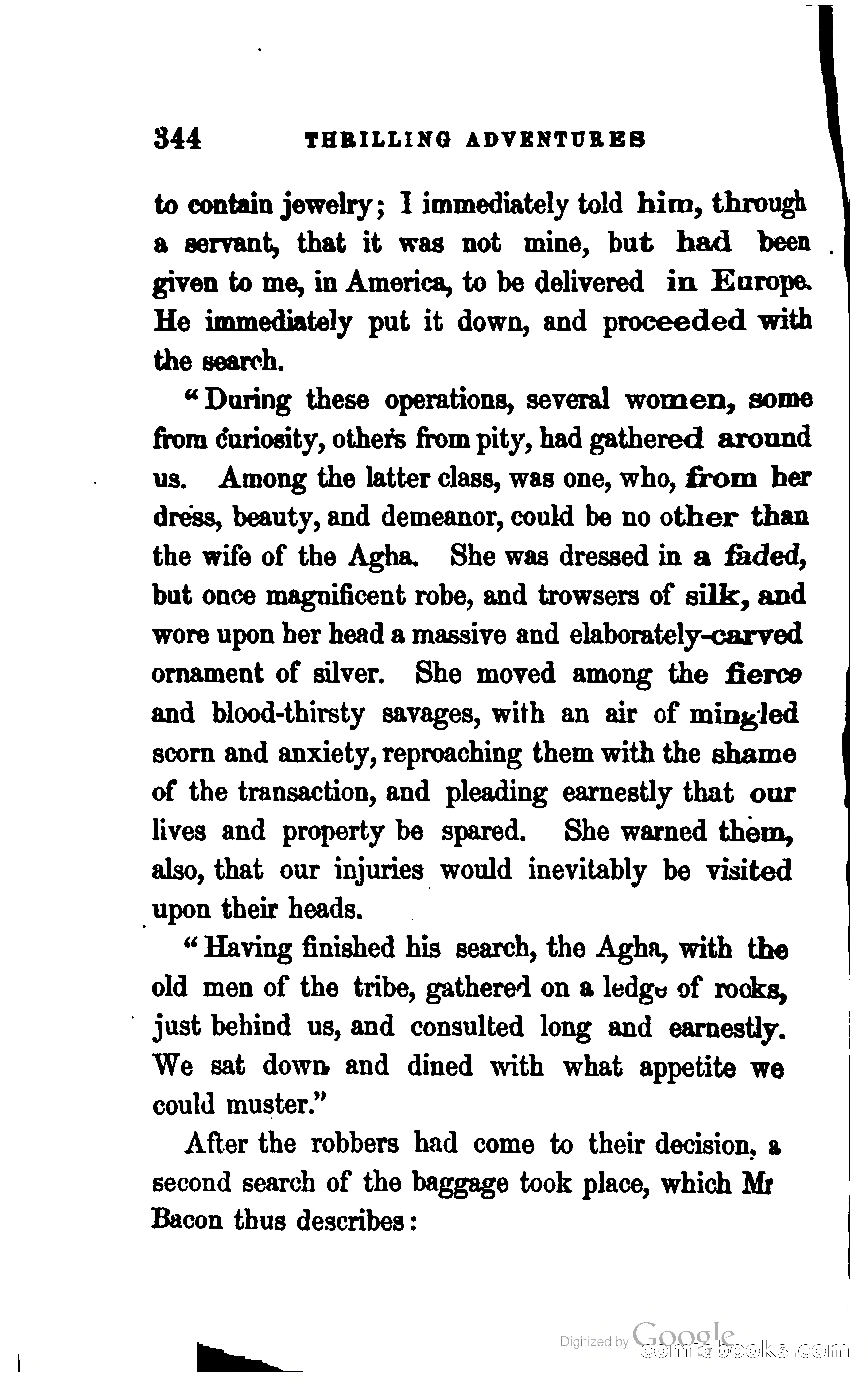 344 THRILLING ADVENTURES

to contain jewelry; I immediately told him, through a servant, that it was not mine, but had been given to me, in America, to be delivered in Europe. He immediately put it down, and proceeded with the search.

"During these operations, several women, some from curiosity, others from pity, had gathered around us. Among the latter class, was one, who, from her dress, beauty, and demeanor, could be no other than the wife of the Agha. She was dressed in a faded, but once magnificent robe, and trowsers of silk, and wore upon her head a massive and elaborately-carved ornament of silver. She moved among the fierce and blood-thirsty savages, with an air of mingled scorn and anxiety, reproaching them with the shame of the transaction, and pleading earnestly that our lives and property be spared. She warned them, also, that our injuries would inevitably be visited upon their heads.

"Having finished his search, the Agha, with the old men of the tribe, gathered on a ledge of rocks, just behind us, and consulted long and earnestly. We sat down and dined with what appetite we could muster."

After the robbers had come to their decision, a second search of the baggage took place, which Mr Bacon thus describes:

Digitized by Google
comicbooks.com